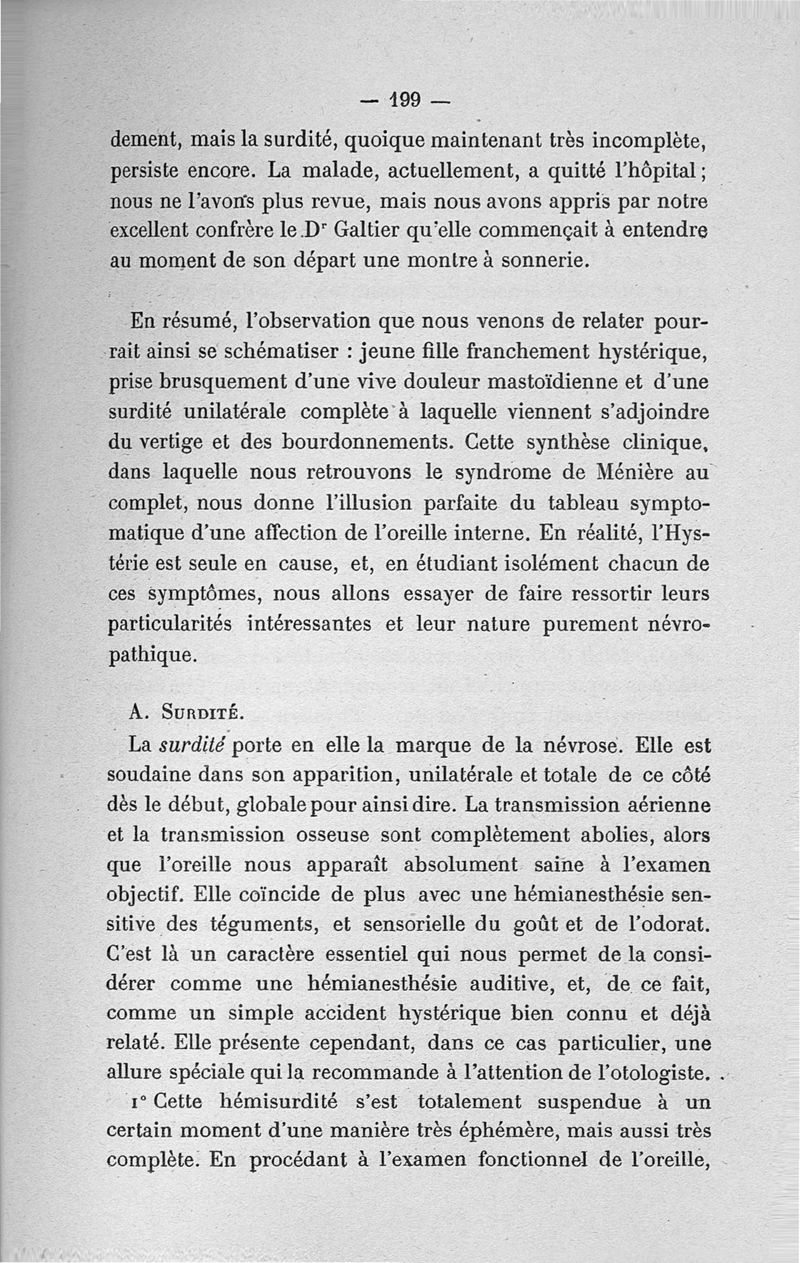 — 199 —

dement, mais la surdité, quoique maintenant très incomplète, persiste encore. La malade, actuellement, a quitté l'hôpital ; nous ne l'avons plus revue, mais nous avons appris par notre excellent confrère le Dr Galtier qu'elle commençait à entendre au moment de son départ une montre à sonnerie.

En résumé, l'observation que nous venons de relater pourrait ainsi se schématiser : jeune fille franchement hystérique, prise brusquement d'une vive douleur mastoïdienne et d'une surdité unilatérale complète à laquelle viennent s'adjoindre du vertige et des bourdonnements. Cette synthèse clinique, dans laquelle nous retrouvons le syndrome de Ménière au complet, nous donne l'illusion parfaite du tableau symptomatique d'une affection de l'oreille interne. En réalité, l'Hystérie est seule en cause, et, en étudiant isolément chacun de ces symptômes, nous allons essayer de faire ressortir leurs particularités intéressantes et leur nature purement névropathique.

A. Surdité.

La surdité porte en elle la marque de la névrose. Elle est soudaine dans son apparition, unilatérale et totale de ce côté dès le début, globale pour ainsi dire. La transmission aérienne et la transmission osseuse sont complètement abolies, alors que l'oreille nous apparaît absolument saine à l'examen objectif. Elle coïncide de plus avec une hémianesthésie sensitive des téguments, et sensorielle du goût et de l'odorat. C'est là un caractère essentiel qui nous permet de la considérer comme une hémianesthésie auditive, et, de ce fait, comme un simple accident hystérique bien connu et déjà relaté. Elle présente cependant, dans ce cas particulier, une allure spéciale qui la recommande à l'attention de l'otologiste.

1° Cette hémisurdité s'est totalement suspendue à un certain moment d'une manière très éphémère, mais aussi très complète. En procédant à l'examen fonctionnel de l'oreille,